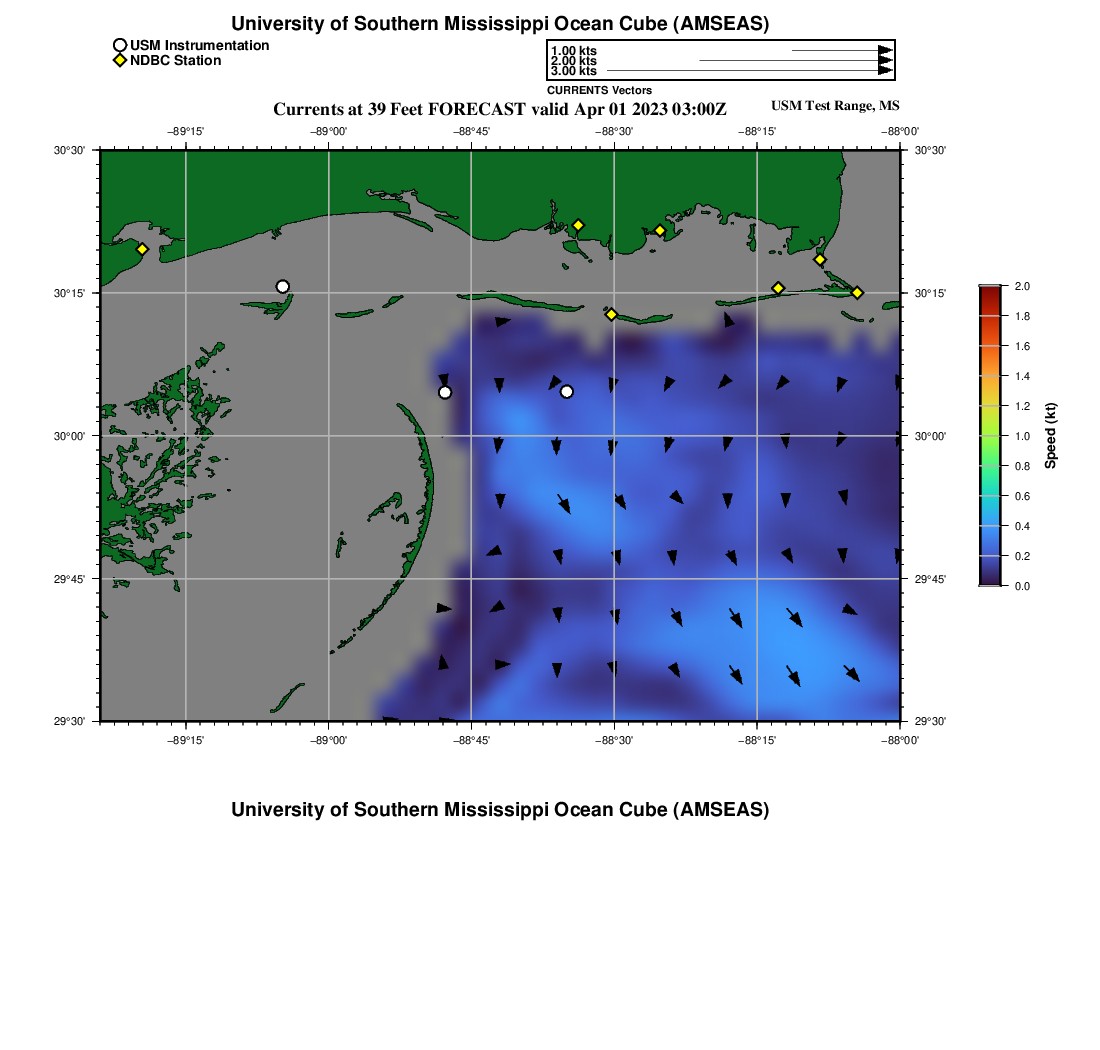 University of Southern Mississippi Ocean Cube (AMSEAS)

USM Instrumentation
NDBC Station

1.00 kts
2.00 kts
3.00 kts
CURRENTS Vectors

Currents at 39 Feet FORECAST valid Apr 01 2023 03:00Z

USM Test Range, MS

−89°15' −89°00' −88°45' −88°30' −88°15' −88°00'

30°30' 30°15' 30°00' 29°45' 29°30'

30°30' 30°15' 30°00' 29°45' 29°30'

−89°15' −89°00' −88°45' −88°30' −88°15' −88°00'

2.0
1.8
1.6
1.4
1.2
1.0
0.8
0.6
0.4
0.2
0.0
Speed (kt)

University of Southern Mississippi Ocean Cube (AMSEAS)